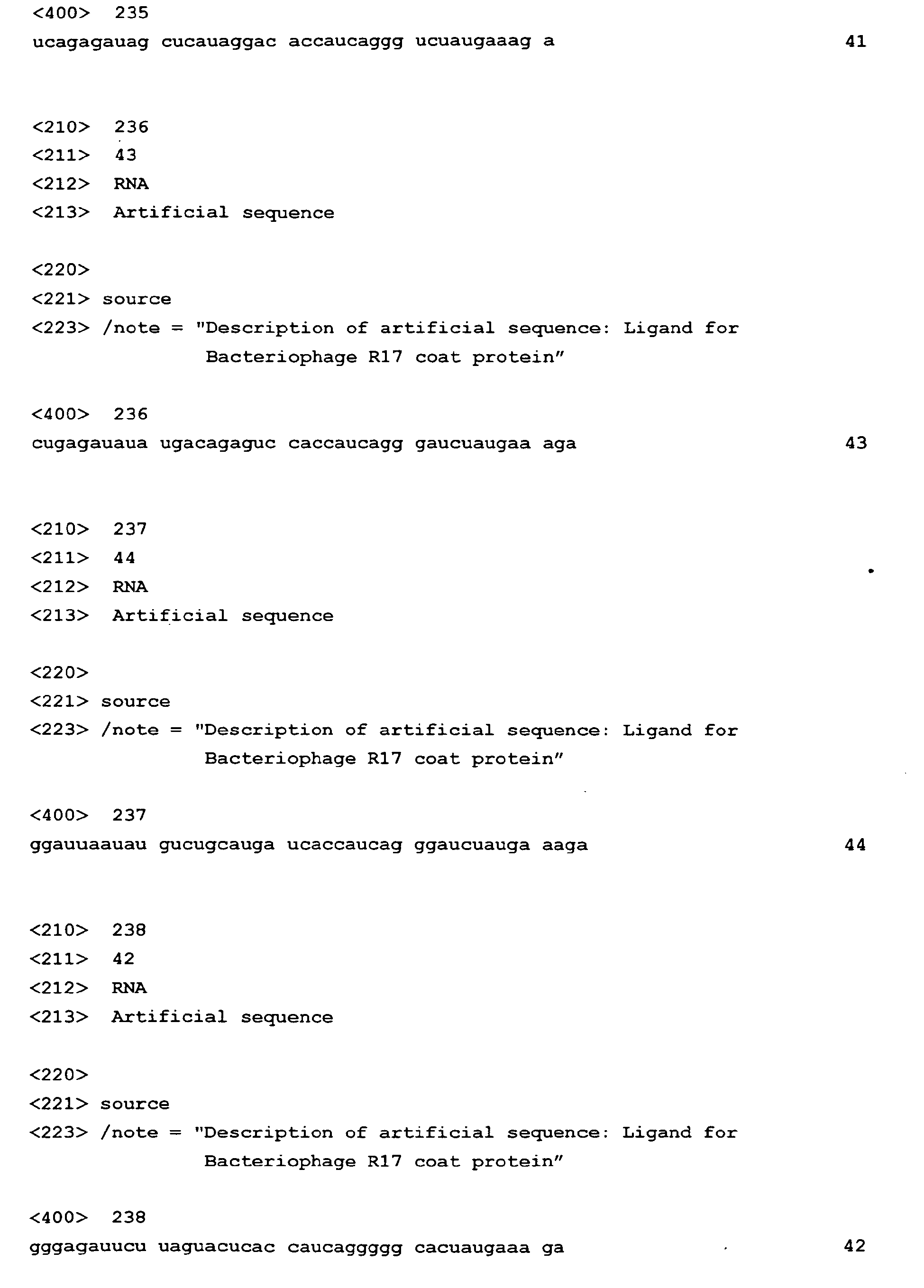 <400> 235
ucagagauag cucauaggac accaucaggg ucuaugaaag a 41

<210> 236
<211> 43
<212> RNA
<213> Artificial sequence

<220>
<221> source
<223> /note = "Description of artificial sequence: Ligand for Bacteriophage R17 coat protein"

<400> 236
cugagauaua ugacagaguc caccaucagg gaucuaugaa aga 43

<210> 237
<211> 44
<212> RNA
<213> Artificial sequence

<220>
<221> source
<223> /note = "Description of artificial sequence: Ligand for Bacteriophage R17 coat protein"

<400> 237
ggauuaauau gucugcauga ucaccaucag ggaucuauga aaga 44

<210> 238
<211> 42
<212> RNA
<213> Artificial sequence

<220>
<221> source
<223> /note = "Description of artificial sequence: Ligand for Bacteriophage R17 coat protein"

<400> 238
gggagauucu uaguacucac caucaggggg cacuaugaaa ga 42